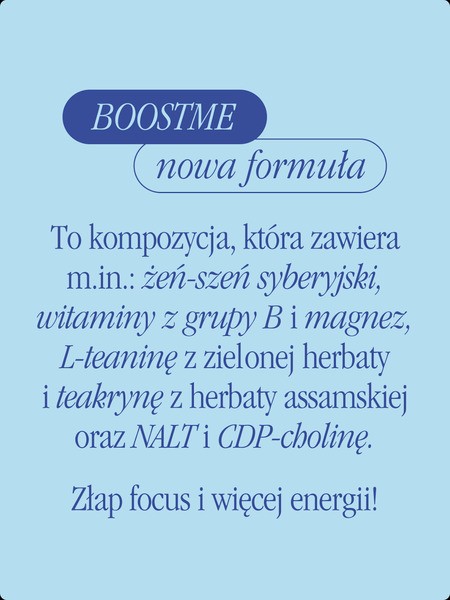 BOOSTME

nowa formuła

To kompozycja, która zawiera m.in.: żeń-szeń syberyjski, witaminy z grupy B i magnez, L-teaninę z zielonej herbaty i teakrynę z herbaty assamskiej oraz NALT i CDP-cholinę.

Złap focus i więcej energii!